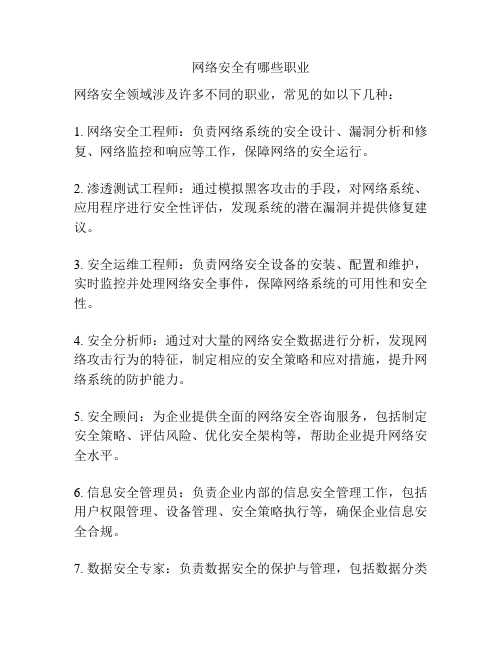 网络安全有哪些职业

网络安全领域涉及许多不同的职业，常见的如以下几种：

1. 网络安全工程师：负责网络系统的安全设计、漏洞分析和修复、网络监控和响应等工作，保障网络的安全运行。

2. 渗透测试工程师：通过模拟黑客攻击的手段，对网络系统、应用程序进行安全性评估，发现系统的潜在漏洞并提供修复建议。

3. 安全运维工程师：负责网络安全设备的安装、配置和维护，实时监控并处理网络安全事件，保障网络系统的可用性和安全性。

4. 安全分析师：通过对大量的网络安全数据进行分析，发现网络攻击行为的特征，制定相应的安全策略和应对措施，提升网络系统的防护能力。

5. 安全顾问：为企业提供全面的网络安全咨询服务，包括制定安全策略、评估风险、优化安全架构等，帮助企业提升网络安全水平。

6. 信息安全管理员：负责企业内部的信息安全管理工作，包括用户权限管理、设备管理、安全策略执行等，确保企业信息安全合规。

7. 数据安全专家：负责数据安全的保护与管理，包括数据分类